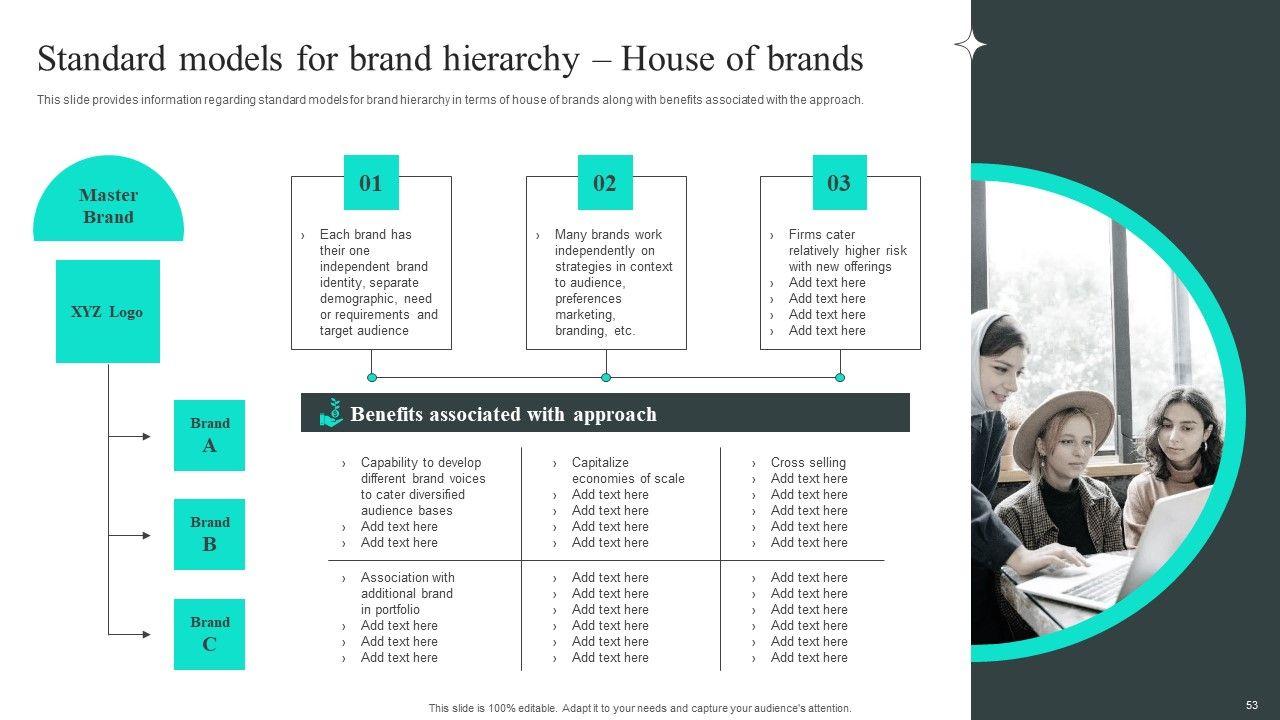 Standard models for brand hierarchy – House of brands

This slide provides information regarding standard models for brand hierarchy in terms of house of brands along with benefits associated with the approach.

Master Brand

XYZ Logo

Brand A

Brand B

Brand C

01

› Each brand has their one independent brand identity, separate demographic, need or requirements and target audience

02

› Many brands work independently on strategies in context to audience, preferences marketing, branding, etc.

03

› Firms cater relatively higher risk with new offerings
› Add text here
› Add text here
› Add text here
› Add text here

Benefits associated with approach

› Capability to develop different brand voices to cater diversified audience bases
› Add text here
› Add text here

› Capitalize economies of scale
› Add text here
› Add text here
› Add text here
› Add text here

› Cross selling
› Add text here
› Add text here
› Add text here
› Add text here
› Add text here

› Association with additional brand in portfolio
› Add text here
› Add text here
› Add text here

› Add text here
› Add text here
› Add text here
› Add text here
› Add text here
› Add text here

› Add text here
› Add text here
› Add text here
› Add text here
› Add text here
› Add text here

This slide is 100% editable. Adapt it to your needs and capture your audience's attention.

53